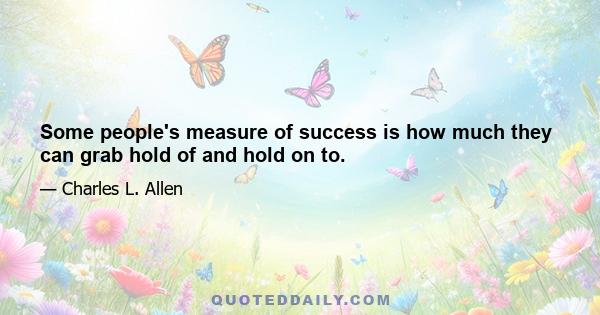 Some people's measure of success is how much they can grab hold of and hold on to.

— Charles L. Allen

QUOTEDDAILY.COM